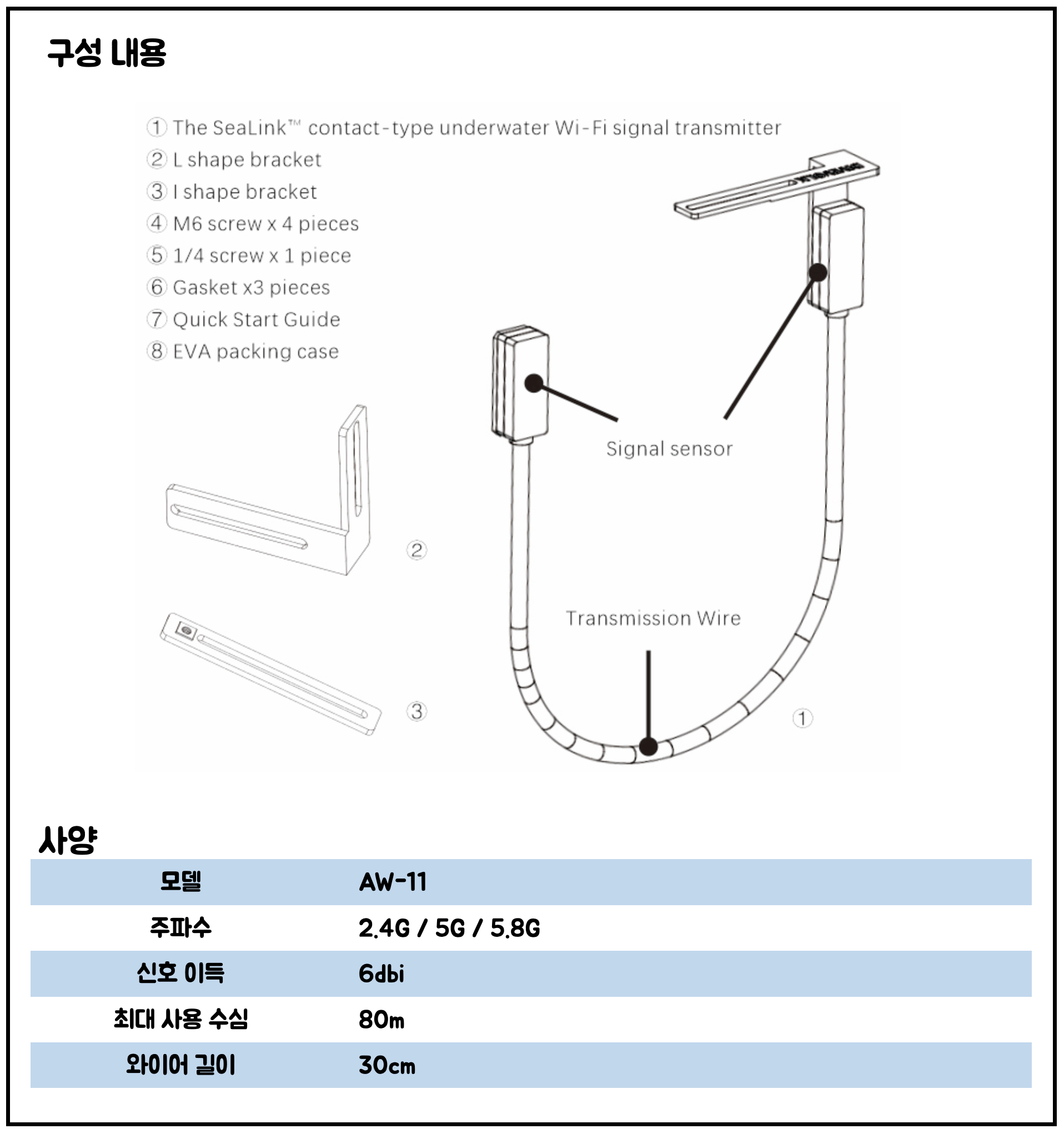 구성 내용

① The SeaLink™ contact-type underwater Wi-Fi signal transmitter
② L shape bracket
③ I shape bracket
④ M6 screw x 4 pieces
⑤ 1/4 screw x 1 piece
⑥ Gasket x3 pieces
⑦ Quick Start Guide
⑧ EVA packing case

Signal sensor

Transmission Wire

②

③

①

사양

| 모델 | AW-11 |
|---|---|
| 주파수 | 2.4G / 5G / 5.8G |
| 신호 이득 | 6dbi |
| 최대 사용 수심 | 80m |
| 와이어 길이 | 30cm |